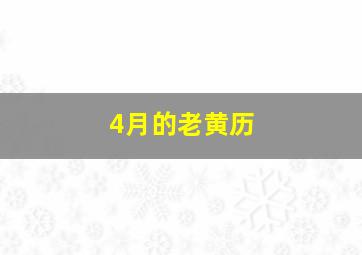 4月的老黄历